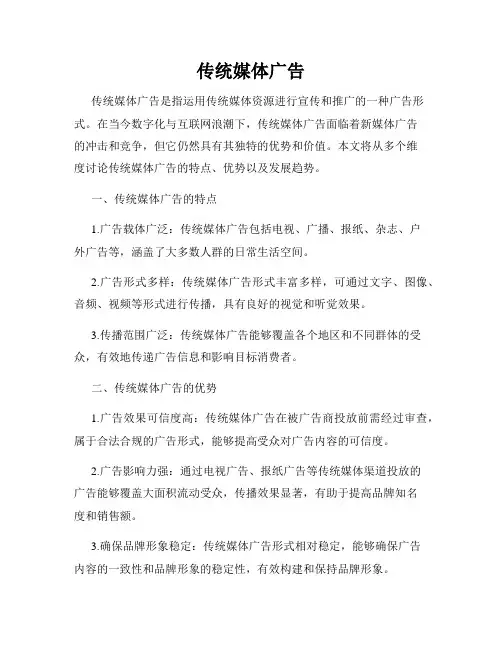 传统媒体广告

传统媒体广告是指运用传统媒体资源进行宣传和推广的一种广告形式。在当今数字化与互联网浪潮下，传统媒体广告面临着新媒体广告的冲击和竞争，但它仍然具有其独特的优势和价值。本文将从多个维度讨论传统媒体广告的特点、优势以及发展趋势。

一、传统媒体广告的特点

1.广告载体广泛：传统媒体广告包括电视、广播、报纸、杂志、户外广告等，涵盖了大多数人群的日常生活空间。

2.广告形式多样：传统媒体广告形式丰富多样，可通过文字、图像、音频、视频等形式进行传播，具有良好的视觉和听觉效果。

3.传播范围广泛：传统媒体广告能够覆盖各个地区和不同群体的受众，有效地传递广告信息和影响目标消费者。

二、传统媒体广告的优势

1.广告效果可信度高：传统媒体广告在被广告商投放前需经过审查，属于合法合规的广告形式，能够提高受众对广告内容的可信度。

2.广告影响力强：通过电视广告、报纸广告等传统媒体渠道投放的广告能够覆盖大面积流动受众，传播效果显著，有助于提高品牌知名度和销售额。

3.确保品牌形象稳定：传统媒体广告形式相对稳定，能够确保广告内容的一致性和品牌形象的稳定性，有效构建和保持品牌形象。